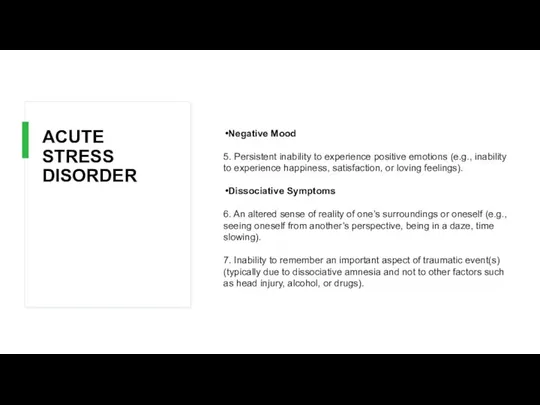 ACUTE STRESS DISORDER

•Negative Mood

5. Persistent inability to experience positive emotions (e.g., inability to experience happiness, satisfaction, or loving feelings).

•Dissociative Symptoms

6. An altered sense of reality of one's surroundings or oneself (e.g., seeing oneself from another's perspective, being in a daze, time slowing).

7. Inability to remember an important aspect of traumatic event(s) (typically due to dissociative amnesia and not to other factors such as head injury, alcohol, or drugs).